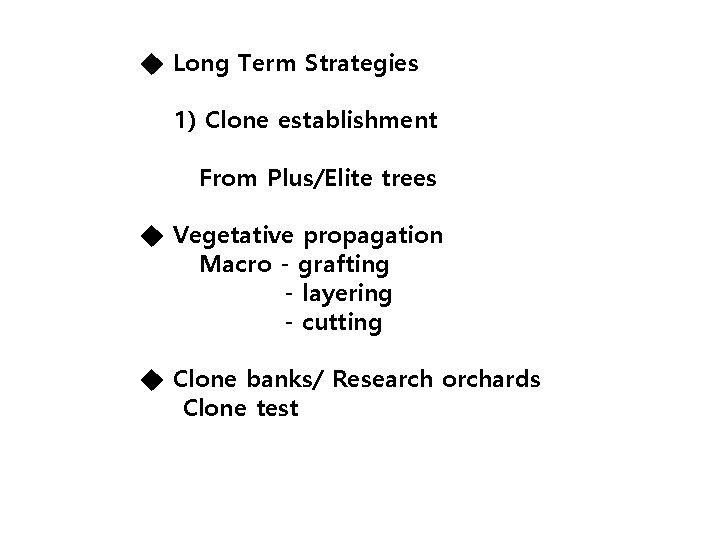 ◆ Long Term Strategies

1) Clone establishment

From Plus/Elite trees

◆ Vegetative propagation
Macro - grafting
- layering
- cutting

◆ Clone banks/ Research orchards
Clone test